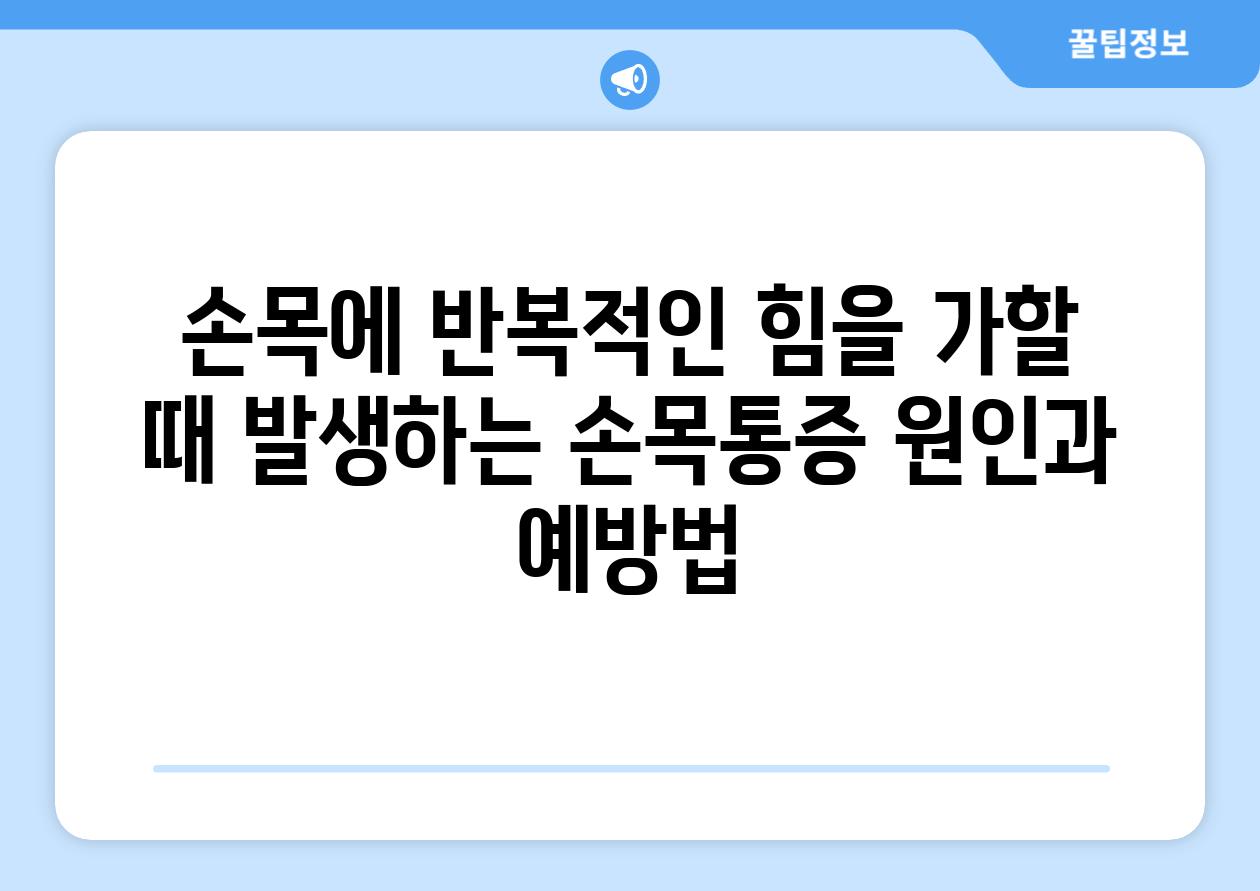 꿀팁정보

손목에 반복적인 힘을 가할 때 발생하는 손목통증 원인과 예방법